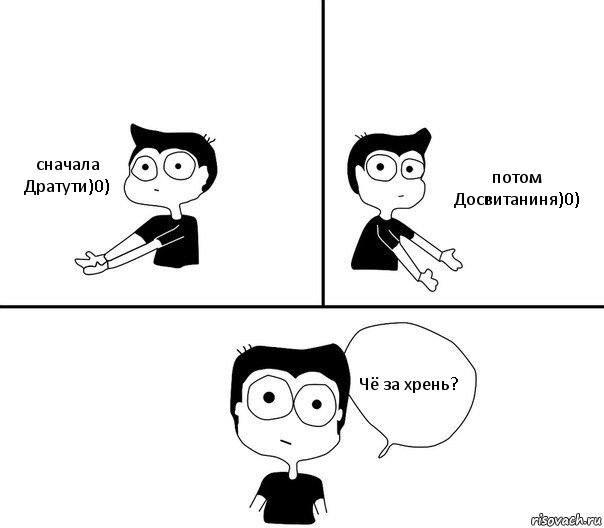 сначала Дратути)0)

потом Досвитаниня)0)

Чё за хрень?

risovach.ru